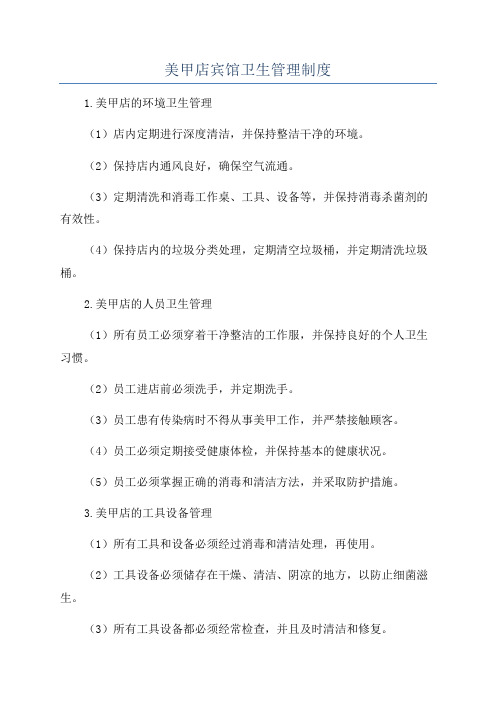 美甲店宾馆卫生管理制度

1.美甲店的环境卫生管理

（1）店内定期进行深度清洁，并保持整洁干净的环境。

（2）保持店内通风良好，确保空气流通。

（3）定期清洗和消毒工作桌、工具、设备等，并保持消毒杀菌剂的有效性。

（4）保持店内的垃圾分类处理，定期清空垃圾桶，并定期清洗垃圾桶。

2.美甲店的人员卫生管理

（1）所有员工必须穿着干净整洁的工作服，并保持良好的个人卫生习惯。

（2）员工进店前必须洗手，并定期洗手。

（3）员工患有传染病时不得从事美甲工作，并严禁接触顾客。

（4）员工必须定期接受健康体检，并保持基本的健康状况。

（5）员工必须掌握正确的消毒和清洁方法，并采取防护措施。

3.美甲店的工具设备管理

（1）所有工具和设备必须经过消毒和清洁处理，再使用。

（2）工具设备必须储存在干燥、清洁、阴凉的地方，以防止细菌滋生。

（3）所有工具设备都必须经常检查，并且及时清洁和修复。